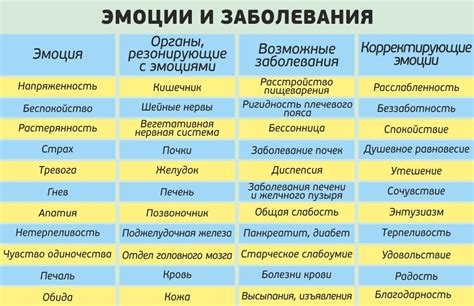 ЭМОЦИИ И ЗАБОЛЕВАНИЯ

| Эмоция | Органы, резонирующие с эмоциями | Возможные заболевания | Корректирующие эмоции |
|---|---|---|---|
| Напряженность | Кишечник | Расстройство пищеварения | Расслабленность |
| Беспокойство | Шейные нервы | Ригидность плечевого пояса | Беззаботность |
| Растерянность | Вегетативная нервная система | Бессонница | Спокойствие |
| Страх | Почки | Заболевание почек | Душевное равновесие |
| Тревога | Желудок | Диспепсия | Утешение |
| Гнев | Печень | Заболевания печени и желчного пузыря | Сочувствие |
| Апатия | Позвоночник | Общая слабость | Энтузиазм |
| Нетерпеливость | Поджелудочная железа | Панкреатит, диабет | Терпеливость |
| Чувство одиночества | Отдел головного мозга | Старческое слабоумие | Удовольствие |
| Печаль | Кровь | Болезни крови | Радость |
| Обида | Кожа | Высыпания, изъявления | Благодарность |